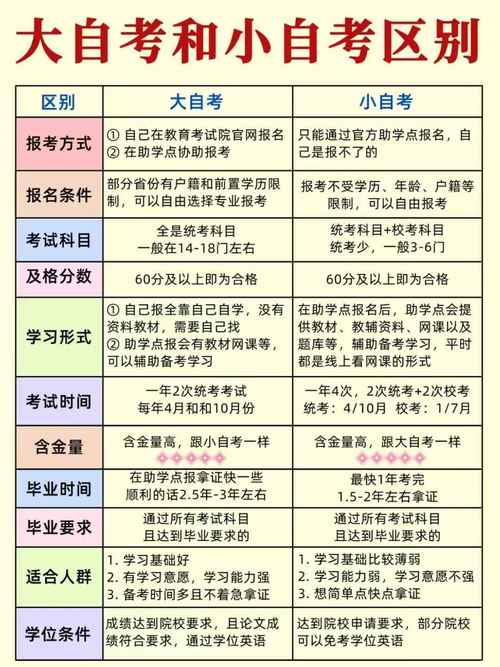 大自考和小自考区别

| 区别 | 大自考 | 小自考 |
|---|---|---|
| 报考方式 | ① 自己在教育考试院官网报名 ② 在助学点协助报考 | 只能通过官方助学点报名，自己是报不了的 |
| 报名条件 | 部分省份有户籍和前置学历限制，可以自由选择专业报考 | 报考不受学历、年龄、户籍等限制，可以自由报考 |
| 考试科目 | 全是统考科目 一般在14-18门左右 | 统考科目+校考科目 统考少，一般3-6门 |
| 及格分数 | 60分及以上即为合格 | 60分及以上即为合格 |
| 学习形式 | ① 自己报全靠自己自学，没有资料教材，需要自己找 ② 助学点报会有教材网课等，可以辅助备考学习 | 在助学点报名后，助学点会提供教材、教辅资料、网课以及题库等，辅助备考学习，平时都是线上看网课的形式 |
| 考试时间 | 一年2次统考考试 每年4月和和10月份 | 一年4次，2次统考+2次校考 统考：4/10月 校考：1/7月 |
| 含金量 | 含金量高，跟小自考一样 | 含金量高，跟大自考一样 |
| 毕业时间 | 在助学点报拿证快一些 顺利的话2.5年-3年左右 | 最快1年考完 1.5-2年左右拿证 |
| 毕业要求 | 通过所有考试科目 且达到毕业要求的 | 通过所有考试科目 且达到毕业要求的 |
| 适合人群 | 1. 学习基础好 2. 有学习意愿，学习能力强 3. 备考时间多且不着急拿证 | 1. 学习基础比较薄弱 2. 学习能力弱，学习意愿不强 3. 想简单点快点拿证 |
| 学位条件 | 成绩达到院校要求，且论文成绩符合要求，通过学位英语 | 达到院校申请要求，部分院校可以免考学位英语 |